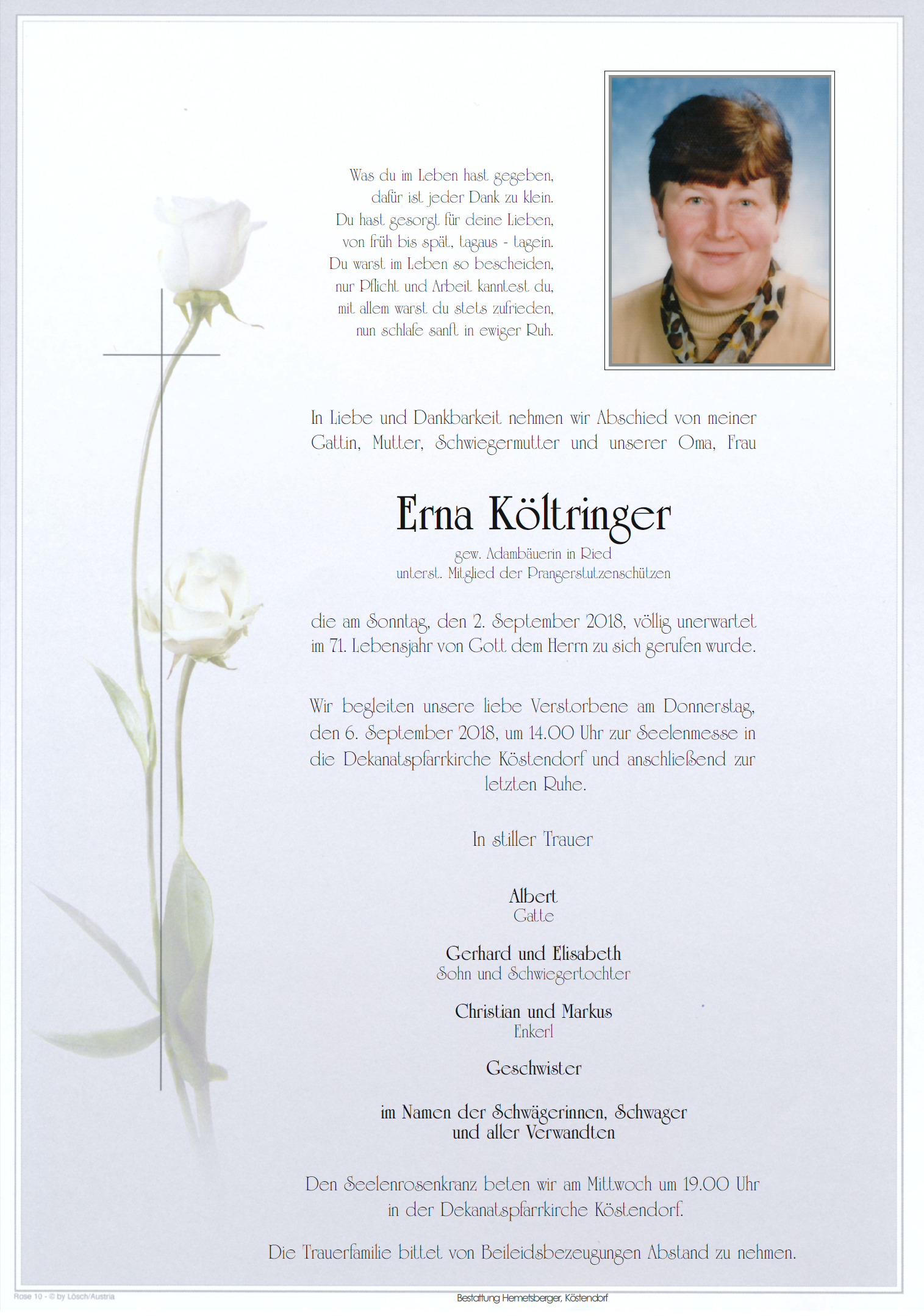 Was du im Leben hast gegeben,
dafür ist jeder Dank zu klein.
Du hast gesorgt für deine Lieben,
von früh bis spät, tagaus - tagein.
Du warst im Leben so bescheiden,
nur Pflicht und Arbeit kanntest du,
mit allem warst du stets zufrieden,
nun schlafe sanft in ewiger Ruh.

In Liebe und Dankbarkeit nehmen wir Abschied von meiner Gattin, Mutter, Schwiegermutter und unserer Oma, Frau

Erna Költringer

gew. Adambäuerin in Ried
unterst. Mitglied der Prangerstutzenschützen

die am Sonntag, den 2. September 2018, völlig unerwartet im 71. Lebensjahr von Gott dem Herrn zu sich gerufen wurde.

Wir begleiten unsere liebe Verstorbene am Donnerstag, den 6. September 2018, um 14.00 Uhr zur Seelenmesse in die Dekanatspfarrkirche Köstendorf und anschließend zur letzten Ruhe.

In stiller Trauer

Albert
Gatte

Gerhard und Elisabeth
Sohn und Schwiegertochter

Christian und Markus
Enkerl

Geschwister

im Namen der Schwägerinnen, Schwager
und aller Verwandten

Den Seelenrosenkranz beten wir am Mittwoch um 19.00 Uhr in der Dekanatspfarrkirche Köstendorf.

Die Trauerfamilie bittet von Beileidsbezeugungen Abstand zu nehmen.

Rose 10 - © by Lösch/Austria

Bestattung Hemetsberger, Köstendorf